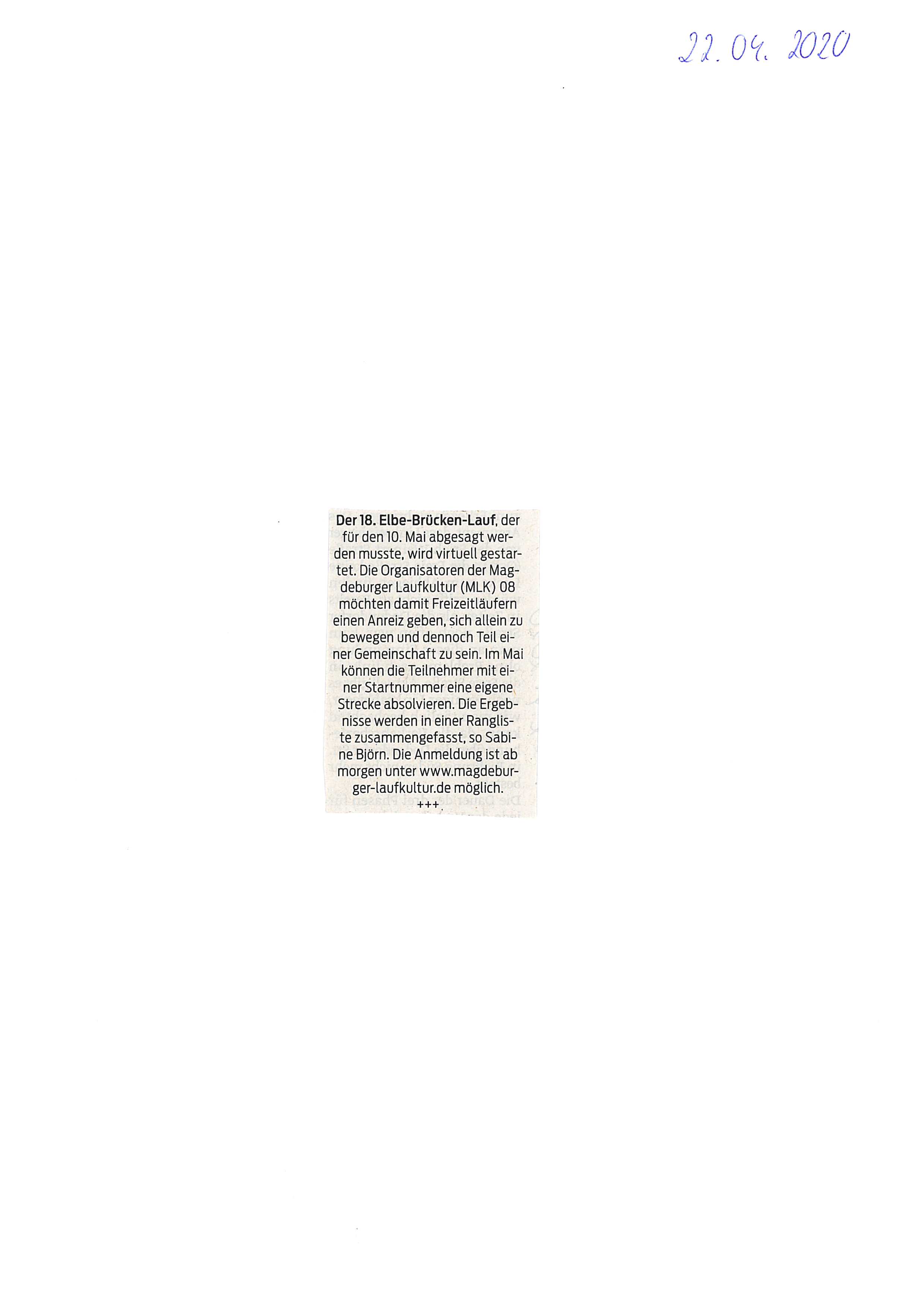 22.04.2020

Der 18. Elbe-Brücken-Lauf, der für den 10. Mai abgesagt werden musste, wird virtuell gestartet. Die Organisatoren der Magdeburger Laufkultur (MLK) 08 möchten damit Freizeitläufern einen Anreiz geben, sich allein zu bewegen und dennoch Teil einer Gemeinschaft zu sein. Im Mai können die Teilnehmer mit einer Startnummer eine eigene Strecke absolvieren. Die Ergebnisse werden in einer Rangliste zusammengefasst, so Sabine Björn. Die Anmeldung ist ab morgen unter www.magdeburger-laufkultur.de möglich.

+++